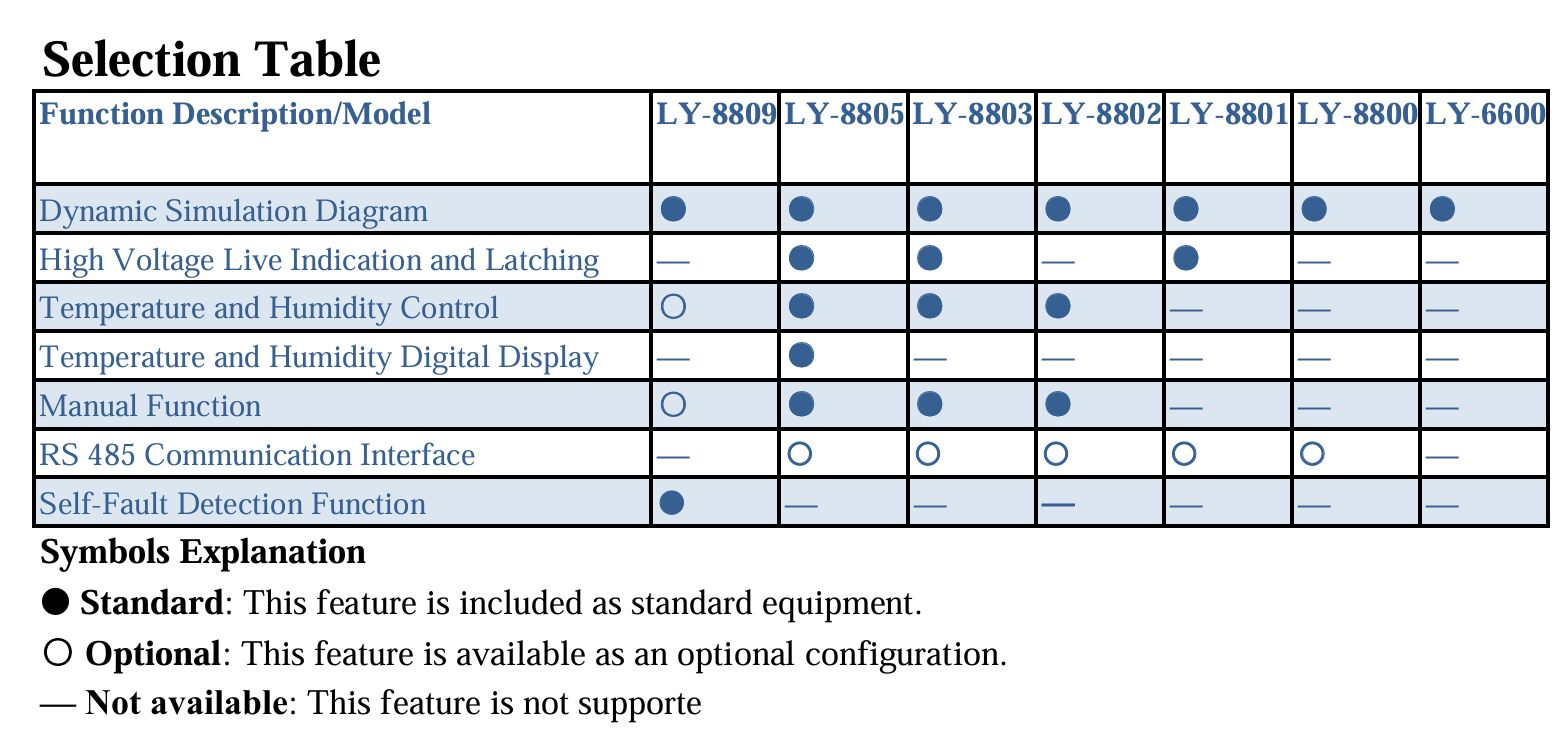 Selection Table

| Function Description/Model | LY-8809 | LY-8805 | LY-8803 | LY-8802 | LY-8801 | LY-8800 | LY-6600 |
|---|---|---|---|---|---|---|---|
| Dynamic Simulation Diagram | ● | ● | ● | ● | ● | ● | ● |
| High Voltage Live Indication and Latching | — | ● | ● | — | ● | — | — |
| Temperature and Humidity Control | ○ | ● | ● | ● | — | — | — |
| Temperature and Humidity Digital Display | — | ● | — | — | — | — | — |
| Manual Function | ○ | ● | ● | ● | — | — | — |
| RS 485 Communication Interface | — | ○ | ○ | ○ | ○ | ○ | — |
| Self-Fault Detection Function | ● | — | — | — | — | — | — |

Symbols Explanation

● Standard: This feature is included as standard equipment.

○ Optional: This feature is available as an optional configuration.

— Not available: This feature is not supporte